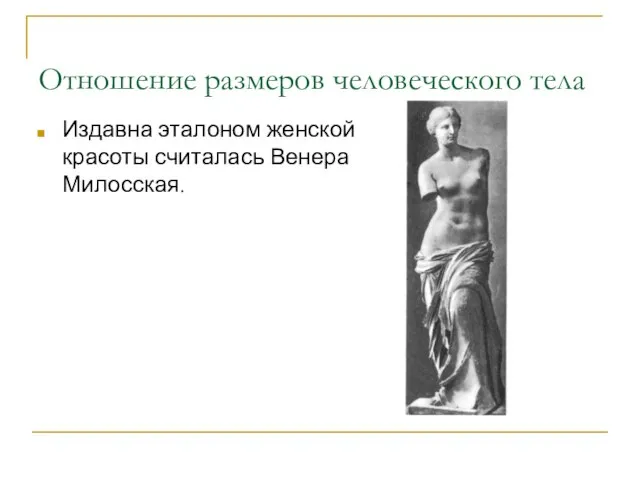 Отношение размеров человеческого тела

Издавна эталоном женской красоты считалась Венера Милосская.